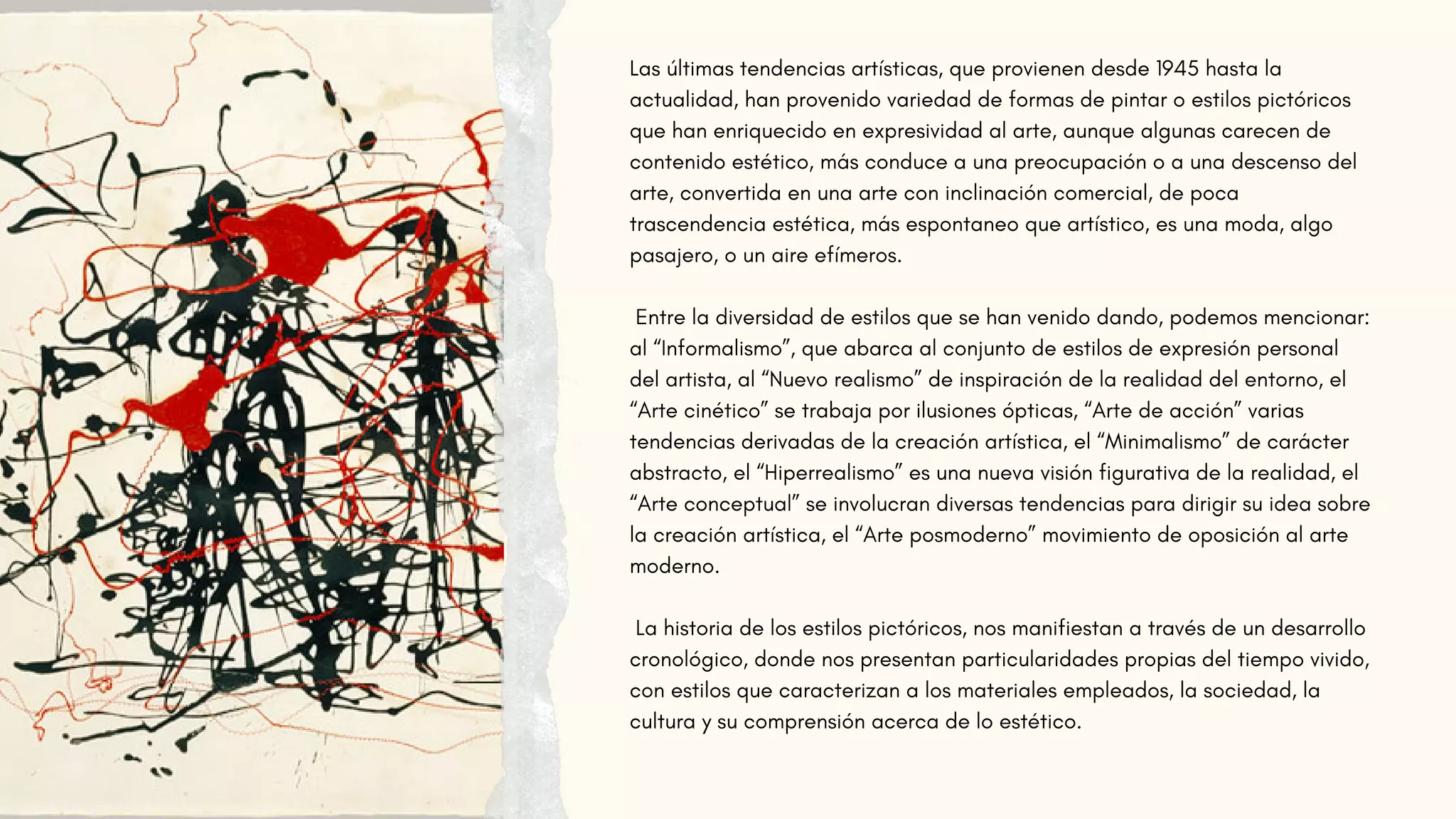 Las últimas tendencias artísticas, que provienen desde 1945 hasta la actualidad, han provenido variedad de formas de pintar o estilos pictóricos que han enriquecido en expresividad al arte, aunque algunas carecen de contenido estético, más conduce a una preocupación o a una descenso del arte, convertida en una arte con inclinación comercial, de poca trascendencia estética, más espontaneo que artístico, es una moda, algo pasajero, o un aire efímeros.

Entre la diversidad de estilos que se han venido dando, podemos mencionar: al “Informalismo”, que abarca al conjunto de estilos de expresión personal del artista, al “Nuevo realismo” de inspiración de la realidad del entorno, el “Arte cinético” se trabaja por ilusiones ópticas, “Arte de acción” varias tendencias derivadas de la creación artística, el “Minimalismo” de carácter abstracto, el “Hiperrealismo” es una nueva visión figurativa de la realidad, el “Arte conceptual” se involucran diversas tendencias para dirigir su idea sobre la creación artística, el “Arte posmoderno” movimiento de oposición al arte moderno.

La historia de los estilos pictóricos, nos manifiestan a través de un desarrollo cronológico, donde nos presentan particularidades propias del tiempo vivido, con estilos que caracterizan a los materiales empleados, la sociedad, la cultura y su comprensión acerca de lo estético.